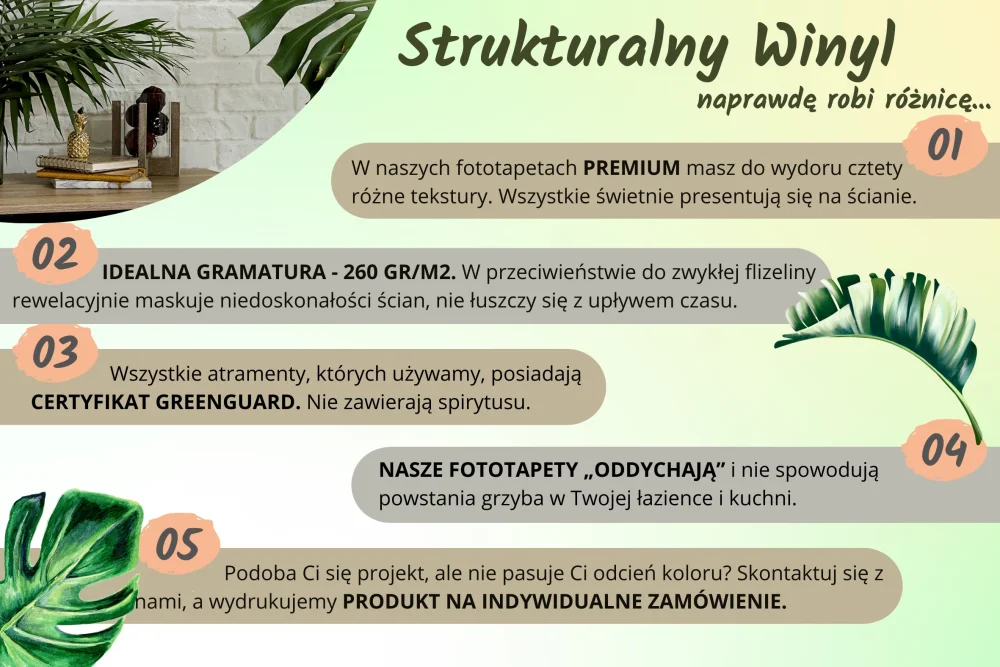 Strukturalny Winyl

naprawdę robi różnicę...

01

W naszych fototapetach **PREMIUM** masz do wydoru cztety różne tekstury. Wszystkie świetnie presentują się na ścianie.

02

**IDEALNA GRAMATURA - 260 GR/M2.** W przeciwieństwie do zwykłej flizeliny rewelacyjnie maskuje niedoskonałości ścian, nie łuszczy się z upływem czasu.

03

Wszystkie atramenty, których używamy, posiadają **CERTYFIKAT GREENGUARD.** Nie zawierają spirytusu.

04

**NASZE FOTOTAPETY „ODDYCHAJĄ”** i nie spowodują powstania grzyba w Twojej łazience i kuchni.

05

Podoba Ci się projekt, ale nie pasuje Ci odcień koloru? Skontaktuj się z nami, a wydrukujemy **PRODUKT NA INDYWIDUALNE ZAMÓWIENIE.**